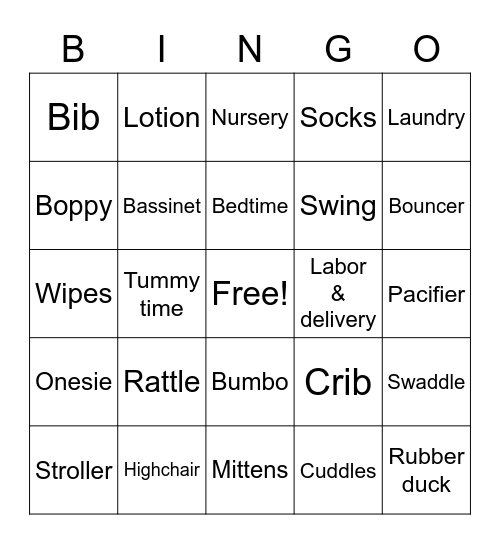 | B | I | N | G | O |
|---|---|---|---|---|
| Bib | Lotion | Nursery | Socks | Laundry |
| Boppy | Bassinet | Bedtime | Swing | Bouncer |
| Wipes | Tummy time | Free! | Labor & delivery | Pacifier |
| Onesie | Rattle | Bumbo | Crib | Swaddle |
| Stroller | Highchair | Mittens | Cuddles | Rubber duck |